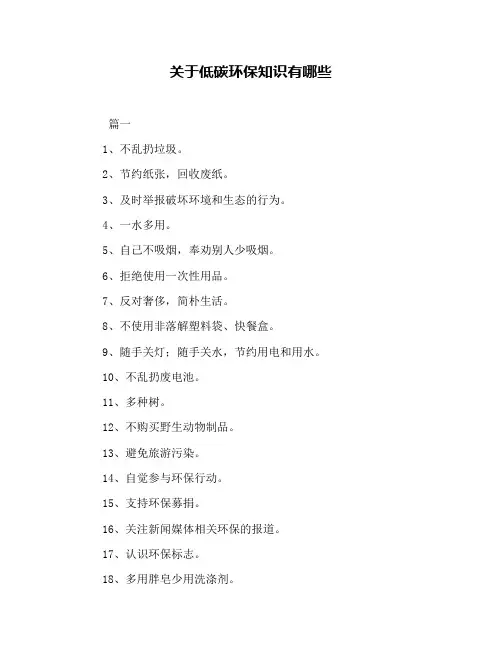 关于低碳环保知识有哪些

篇一

1、不乱扔垃圾。

2、节约纸张，回收废纸。

3、及时举报破坏环境和生态的行为。

4、一水多用。

5、自己不吸烟，奉劝别人少吸烟。

6、拒绝使用一次性用品。

7、反对奢侈，简朴生活。

8、不使用非落解塑料袋、快餐盒。

9、随手关灯；随手关水，节约用电和用水。

10、不乱扔废电池。

11、多种树。

12、不购买野生动物制品。

13、避免旅游污染。

14、自觉参与环保行动。

15、支持环保募捐。

16、关注新闻媒体相关环保的报道。

17、认识环保标志。

18、多用胖皂少用洗涤剂。